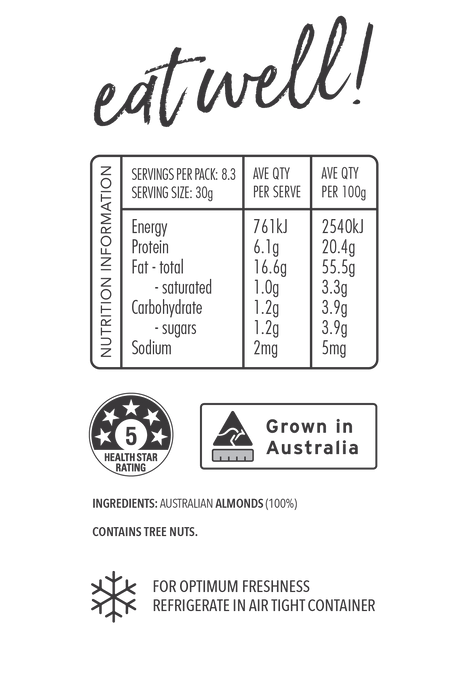 eat well!

NUTRITION INFORMATION

| SERVINGS PER PACK: 8.3 SERVING SIZE: 30g | AVE QTY PER SERVE | AVE QTY PER 100g |
|---|---|---|
| Energy | 761kJ | 2540kJ |
| Protein | 6.1g | 20.4g |
| Fat - total | 16.6g | 55.5g |
| - saturated | 1.0g | 3.3g |
| Carbohydrate | 1.2g | 3.9g |
| - sugars | 1.2g | 3.9g |
| Sodium | 2mg | 5mg |

5
HEALTH STAR RATING

Grown in Australia

INGREDIENTS: AUSTRALIAN ALMONDS (100%)

CONTAINS TREE NUTS.

FOR OPTIMUM FRESHNESS
REFRIGERATE IN AIR TIGHT CONTAINER